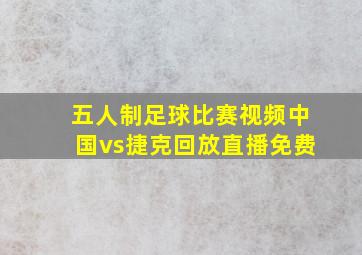 五人制足球比赛视频中国vs捷克回放直播免费